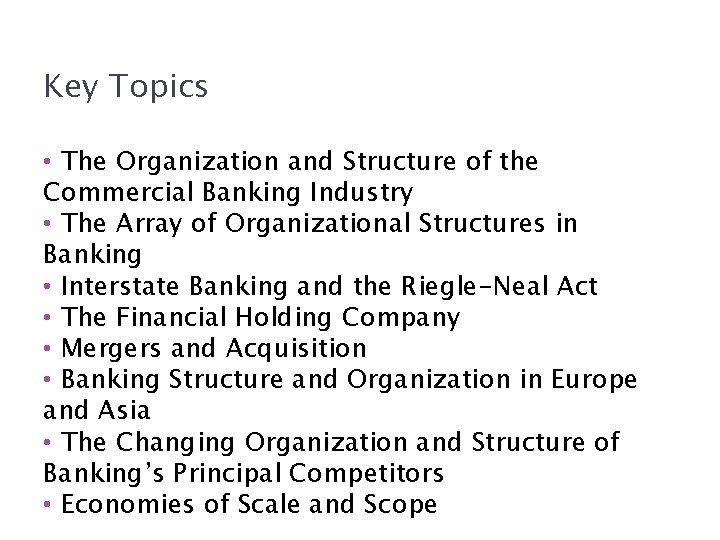 Key Topics

• The Organization and Structure of the Commercial Banking Industry
• The Array of Organizational Structures in Banking
• Interstate Banking and the Riegle-Neal Act
• The Financial Holding Company
• Mergers and Acquisition
• Banking Structure and Organization in Europe and Asia
• The Changing Organization and Structure of Banking's Principal Competitors
• Economies of Scale and Scope